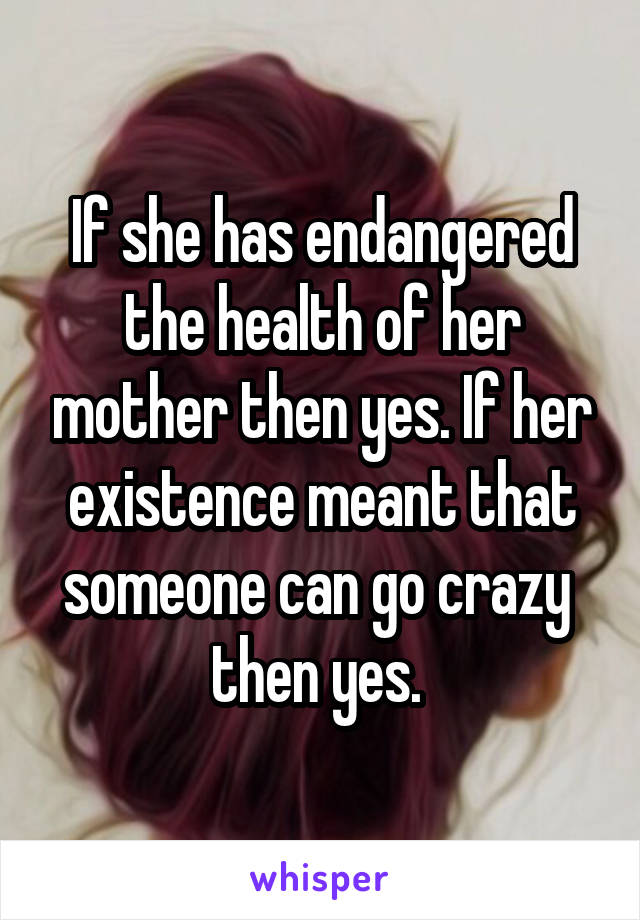 If she has endangered the health of her mother then yes. If her existence meant that someone can go crazy then yes.

whisper